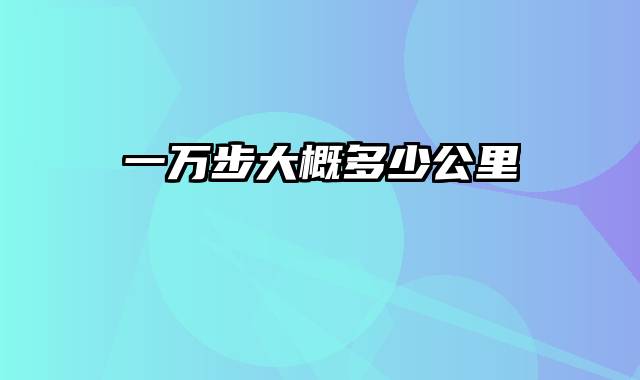 一万步大概多少公里